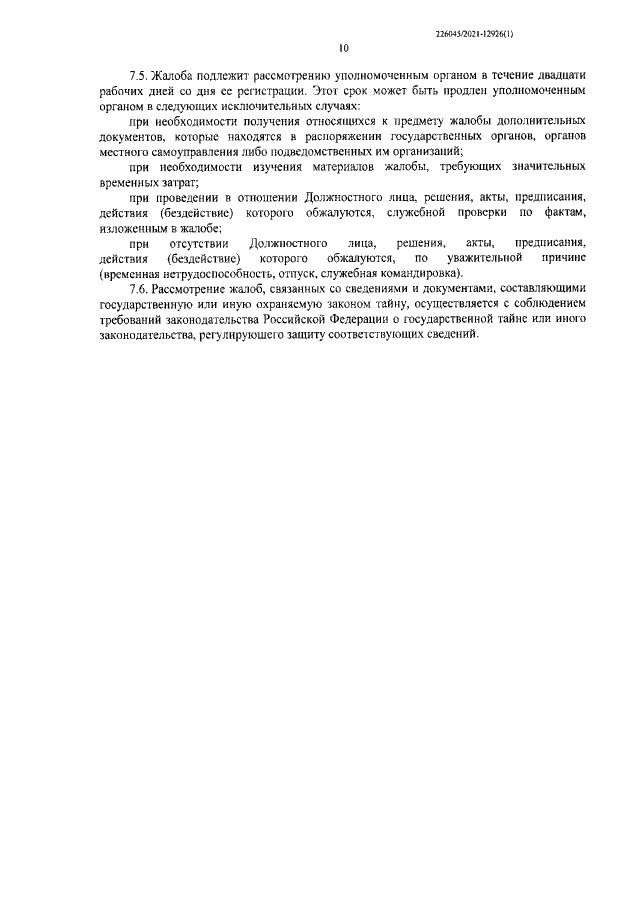 226045/2021-12926(1)

10

7.5. Жалоба подлежит рассмотрению уполномоченным органом в течение двадцати рабочих дней со дня ее регистрации. Этот срок может быть продлен уполномоченным органом в следующих исключительных случаях:

при необходимости получения относящихся к предмету жалобы дополнительных документов, которые находятся в распоряжении государственных органов, органов местного самоуправления либо подведомственных им организаций;

при необходимости изучения материалов жалобы, требующих значительных временных затрат;

при проведении в отношении Должностного лица, решения, акты, предписания, действия (бездействие) которого обжалуются, служебной проверки по фактам, изложенным в жалобе;

при отсутствии Должностного лица, решения, акты, предписания, действия (бездействие) которого обжалуются, по уважительной причине (временная нетрудоспособность, отпуск, служебная командировка).

7.6. Рассмотрение жалоб, связанных со сведениями и документами, составляющими государственную или иную охраняемую законом тайну, осуществляется с соблюдением требований законодательства Российской Федерации о государственной тайне или иного законодательства, регулирующего защиту соответствующих сведений.